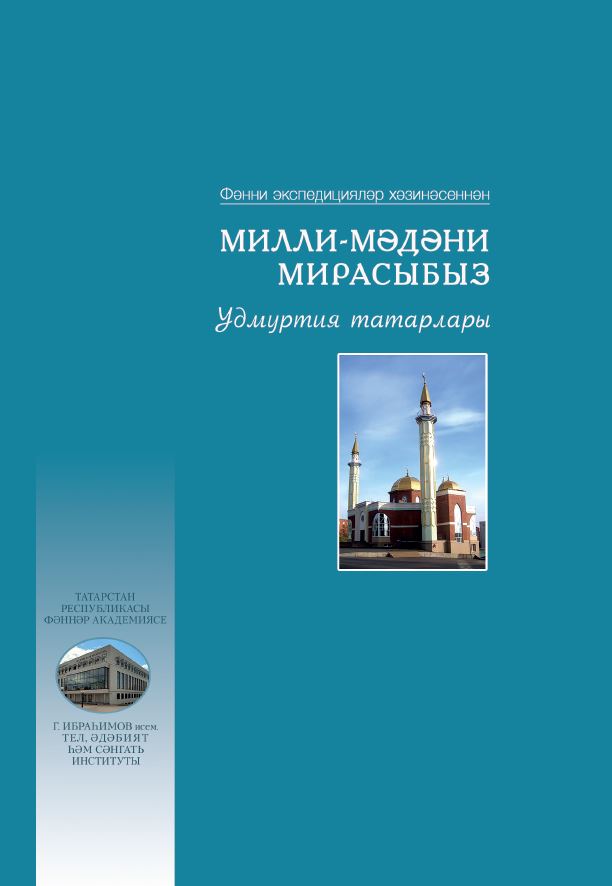 Фәнни экспедицияләр хәзинәсеннән

МИЛЛИ-МӘДӘНИ МИРАСЫБЫЗ

Удмуртия татарлары

ТАТАРСТАН РЕСПУБЛИКАСЫ ФӘННӘР АКАДЕМИЯСЕ

Г. ИБРАҺИМОВ исем. ТЕЛ, ӘДӘБИЯТ ҺӘМ СӘНГАТЬ ИНСТИТУТЫ